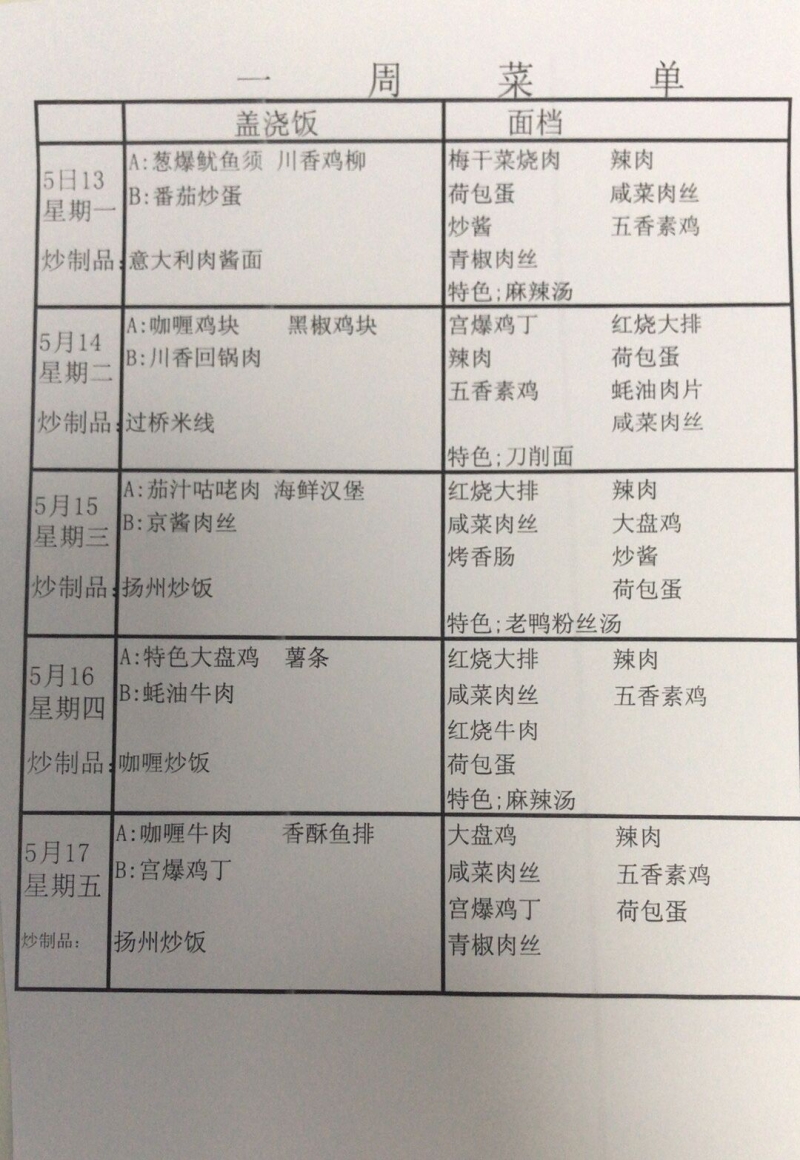 一 周 菜 单

| | 盖浇饭 | 面档 |
|---|---|---|
| 5日13 星期一 炒制品: | A:葱爆鱿鱼须 川香鸡柳 B:番茄炒蛋 意大利肉酱面 | 梅干菜烧肉 辣肉 荷包蛋 咸菜肉丝 炒酱 五香素鸡 青椒肉丝 特色;麻辣汤 |
| 5月14 星期二 炒制品: | A:咖喱鸡块 黑椒鸡块 B:川香回锅肉 过桥米线 | 宫爆鸡丁 红烧大排 辣肉 荷包蛋 五香素鸡 蚝油肉片 咸菜肉丝 特色;刀削面 |
| 5月15 星期三 炒制品: | A:茄汁咕咾肉 海鲜汉堡 B:京酱肉丝 扬州炒饭 | 红烧大排 辣肉 咸菜肉丝 大盘鸡 烤香肠 炒酱 荷包蛋 特色;老鸭粉丝汤 |
| 5月16 星期四 炒制品: | A:特色大盘鸡 薯条 B:蚝油牛肉 咖喱炒饭 | 红烧大排 辣肉 咸菜肉丝 五香素鸡 红烧牛肉 荷包蛋 特色;麻辣汤 |
| 5月17 星期五 炒制品: | A:咖喱牛肉 香酥鱼排 B:宫爆鸡丁 扬州炒饭 | 大盘鸡 辣肉 咸菜肉丝 五香素鸡 宫爆鸡丁 荷包蛋 青椒肉丝 |